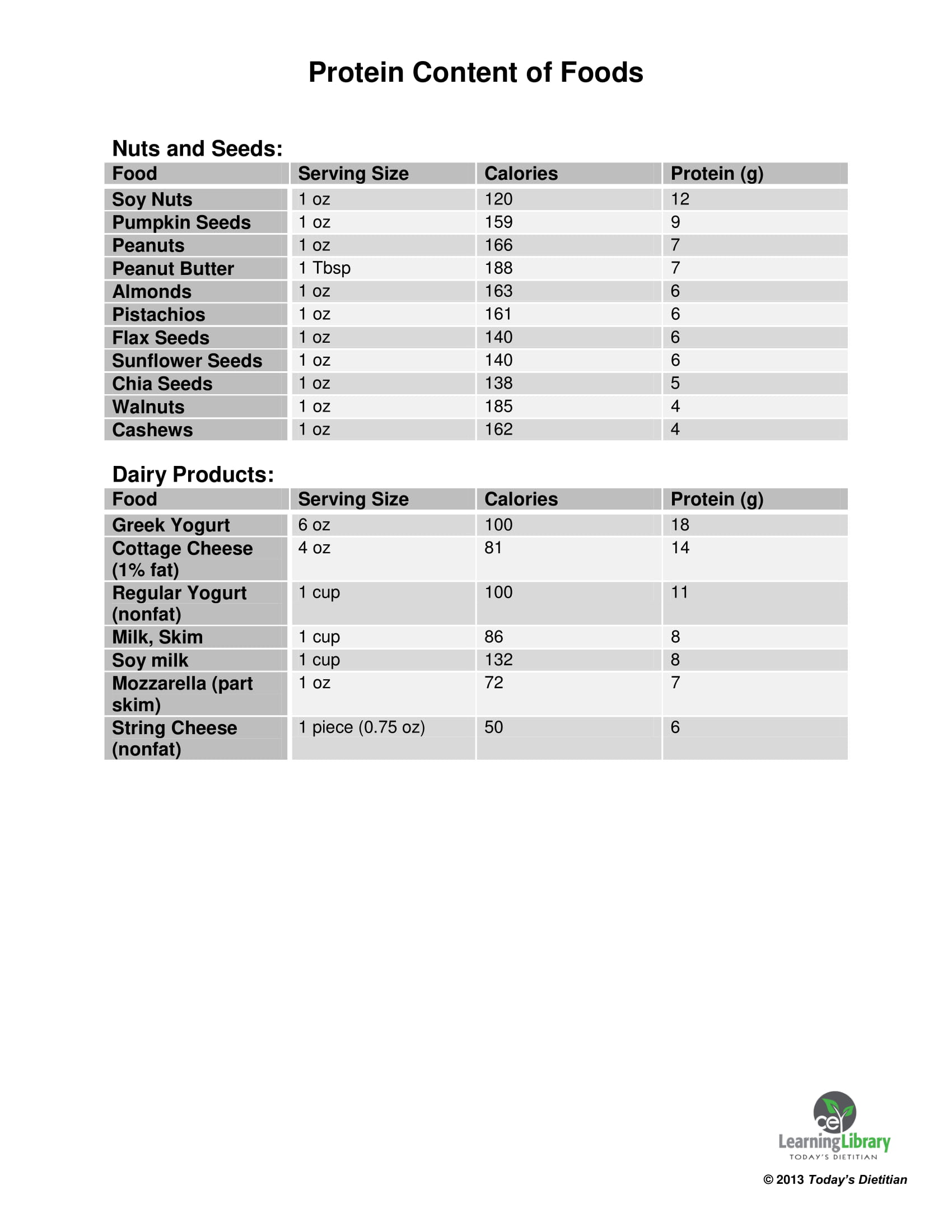 Protein Content of Foods

Nuts and Seeds:

| Food | Serving Size | Calories | Protein (g) |
|---|---|---|---|
| Soy Nuts | 1 oz | 120 | 12 |
| Pumpkin Seeds | 1 oz | 159 | 9 |
| Peanuts | 1 oz | 166 | 7 |
| Peanut Butter | 1 Tbsp | 188 | 7 |
| Almonds | 1 oz | 163 | 6 |
| Pistachios | 1 oz | 161 | 6 |
| Flax Seeds | 1 oz | 140 | 6 |
| Sunflower Seeds | 1 oz | 140 | 6 |
| Chia Seeds | 1 oz | 138 | 5 |
| Walnuts | 1 oz | 185 | 4 |
| Cashews | 1 oz | 162 | 4 |

Dairy Products:

| Food | Serving Size | Calories | Protein (g) |
|---|---|---|---|
| Greek Yogurt | 6 oz | 100 | 18 |
| Cottage Cheese (1% fat) | 4 oz | 81 | 14 |
| Regular Yogurt (nonfat) | 1 cup | 100 | 11 |
| Milk, Skim | 1 cup | 86 | 8 |
| Soy milk | 1 cup | 132 | 8 |
| Mozzarella (part skim) | 1 oz | 72 | 7 |
| String Cheese (nonfat) | 1 piece (0.75 oz) | 50 | 6 |

ce
Learning Library
TODAY'S DIETITIAN

© 2013 Today's Dietitian